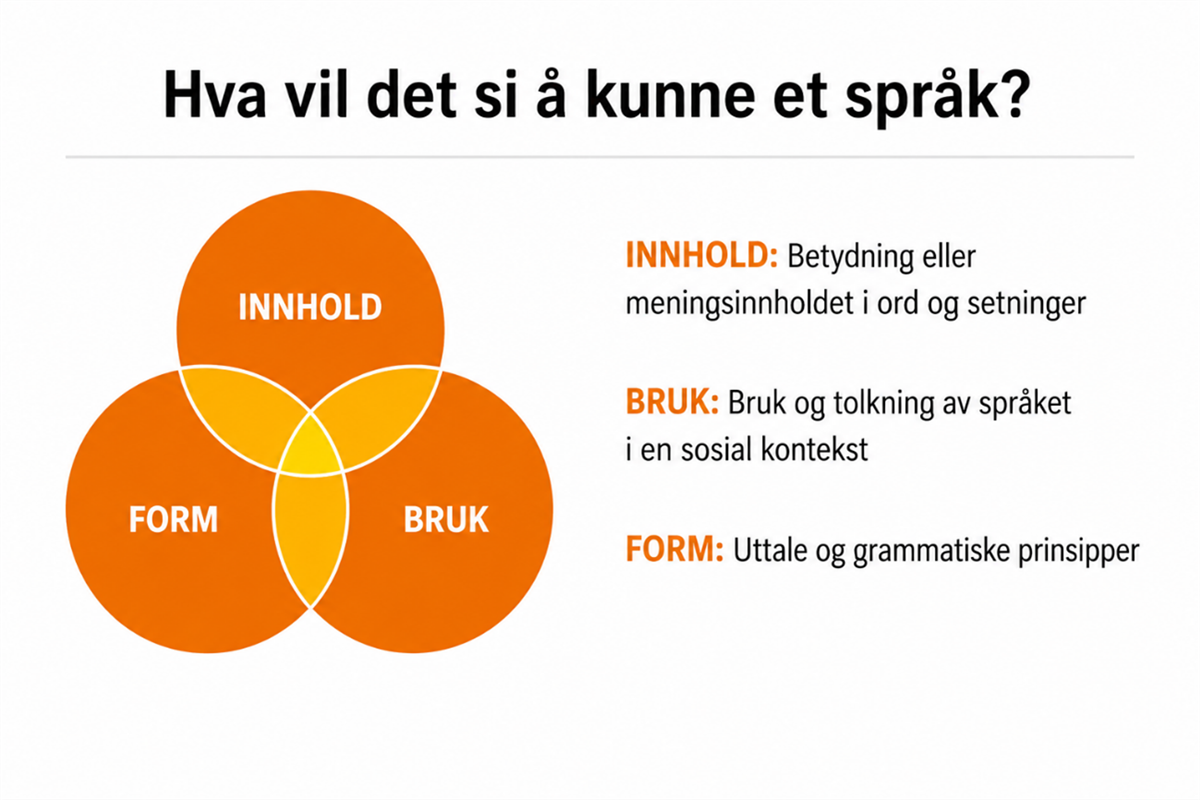 Hva vil det si å kunne et språk?

INNHOLD

FORM

BRUK

INNHOLD: Betydning eller meningsinnholdet i ord og setninger

BRUK: Bruk og tolkning av språket i en sosial kontekst

FORM: Uttale og grammatiske prinsipper